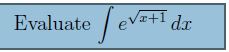 Evaluate $\int e^{\sqrt{x+1}}\,dx$